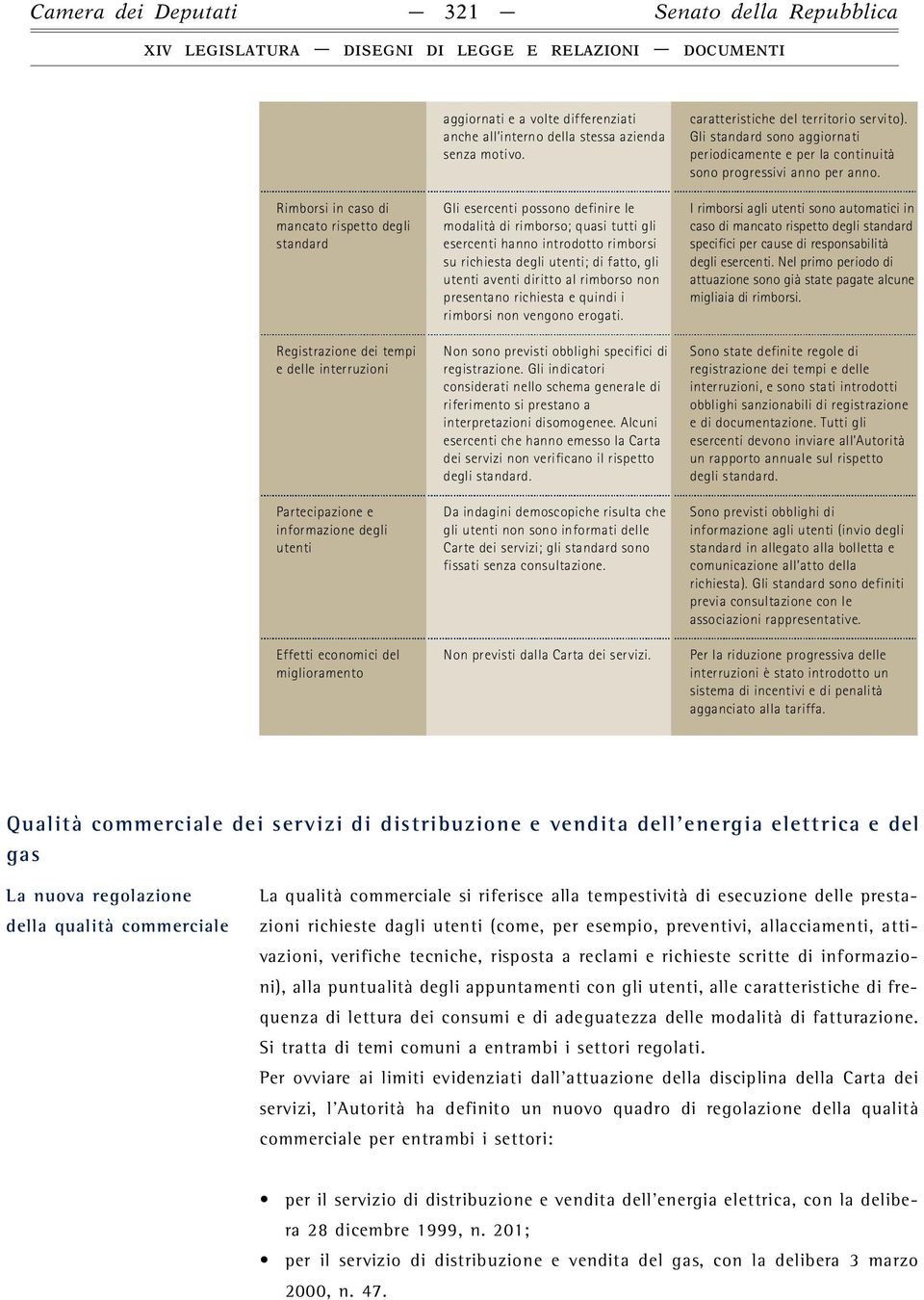 Camera dei Deputati — 321 — Senato della Repubblica

XIV LEGISLATURA — DISEGNI DI LEGGE E RELAZIONI — DOCUMENTI

| | | |
|---|---|---|
| | aggiornati e a volte differenziati anche all'interno della stessa azienda senza motivo. | caratteristiche del territorio servito). Gli standard sono aggiornati periodicamente e per la continuità sono progressivi anno per anno. |
| Rimborsi in caso di mancato rispetto degli standard | Gli esercenti possono definire le modalità di rimborso; quasi tutti gli esercenti hanno introdotto rimborsi su richiesta degli utenti; di fatto, gli utenti aventi diritto al rimborso non presentano richiesta e quindi i rimborsi non vengono erogati. | I rimborsi agli utenti sono automatici in caso di mancato rispetto degli standard specifici per cause di responsabilità degli esercenti. Nel primo periodo di attuazione sono già state pagate alcune migliaia di rimborsi. |
| Registrazione dei tempi e delle interruzioni | Non sono previsti obblighi specifici di registrazione. Gli indicatori considerati nello schema generale di riferimento si prestano a interpretazioni disomogenee. Alcuni esercenti che hanno emesso la Carta dei servizi non verificano il rispetto degli standard. | Sono state definite regole di registrazione dei tempi e delle interruzioni, e sono stati introdotti obblighi sanzionabili di registrazione e di documentazione. Tutti gli esercenti devono inviare all'Autorità un rapporto annuale sul rispetto degli standard. |
| Partecipazione e informazione degli utenti | Da indagini demoscopiche risulta che gli utenti non sono informati delle Carte dei servizi; gli standard sono fissati senza consultazione. | Sono previsti obblighi di informazione agli utenti (invio degli standard in allegato alla bolletta e comunicazione all'atto della richiesta). Gli standard sono definiti previa consultazione con le associazioni rappresentative. |
| Effetti economici del miglioramento | Non previsti dalla Carta dei servizi. | Per la riduzione progressiva delle interruzioni è stato introdotto un sistema di incentivi e di penalità agganciato alla tariffa. |

Qualità commerciale dei servizi di distribuzione e vendita dell'energia elettrica e del gas

La nuova regolazione della qualità commerciale

La qualità commerciale si riferisce alla tempestività di esecuzione delle prestazioni richieste dagli utenti (come, per esempio, preventivi, allacciamenti, attivazioni, verifiche tecniche, risposta a reclami e richieste scritte di informazioni), alla puntualità degli appuntamenti con gli utenti, alle caratteristiche di frequenza di lettura dei consumi e di adeguatezza delle modalità di fatturazione. Si tratta di temi comuni a entrambi i settori regolati.
Per ovviare ai limiti evidenziati dall'attuazione della disciplina della Carta dei servizi, l'Autorità ha definito un nuovo quadro di regolazione della qualità commerciale per entrambi i settori:

• per il servizio di distribuzione e vendita dell'energia elettrica, con la delibera 28 dicembre 1999, n. 201;
• per il servizio di distribuzione e vendita del gas, con la delibera 3 marzo 2000, n. 47.